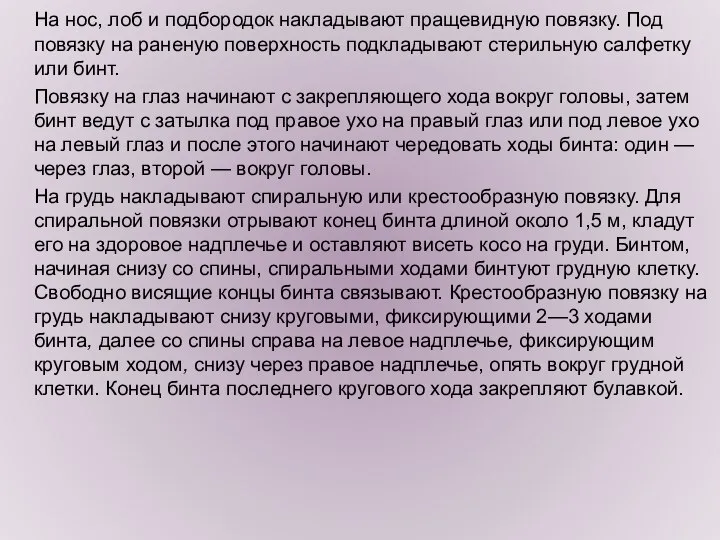 На нос, лоб и подбородок накладывают пращевидную повязку. Под повязку на раненую поверхность подкладывают стерильную салфетку или бинт.

Повязку на глаз начинают с закрепляющего хода вокруг головы, затем бинт ведут с затылка под правое ухо на правый глаз или под левое ухо на левый глаз и после этого начинают чередовать ходы бинта: один — через глаз, второй — вокруг головы.

На грудь накладывают спиральную или крестообразную повязку. Для спиральной повязки отрывают конец бинта длиной около 1,5 м, кладут его на здоровое надплечье и оставляют висеть косо на груди. Бинтом, начиная снизу со спины, спиральными ходами бинтуют грудную клетку. Свободно висящие концы бинта связывают. Крестообразную повязку на грудь накладывают снизу круговыми, фиксирующими 2—3 ходами бинта, далее со спины справа на левое надплечье, фиксирующим круговым ходом, снизу через правое надплечье, опять вокруг грудной клетки. Конец бинта последнего кругового хода закрепляют булавкой.